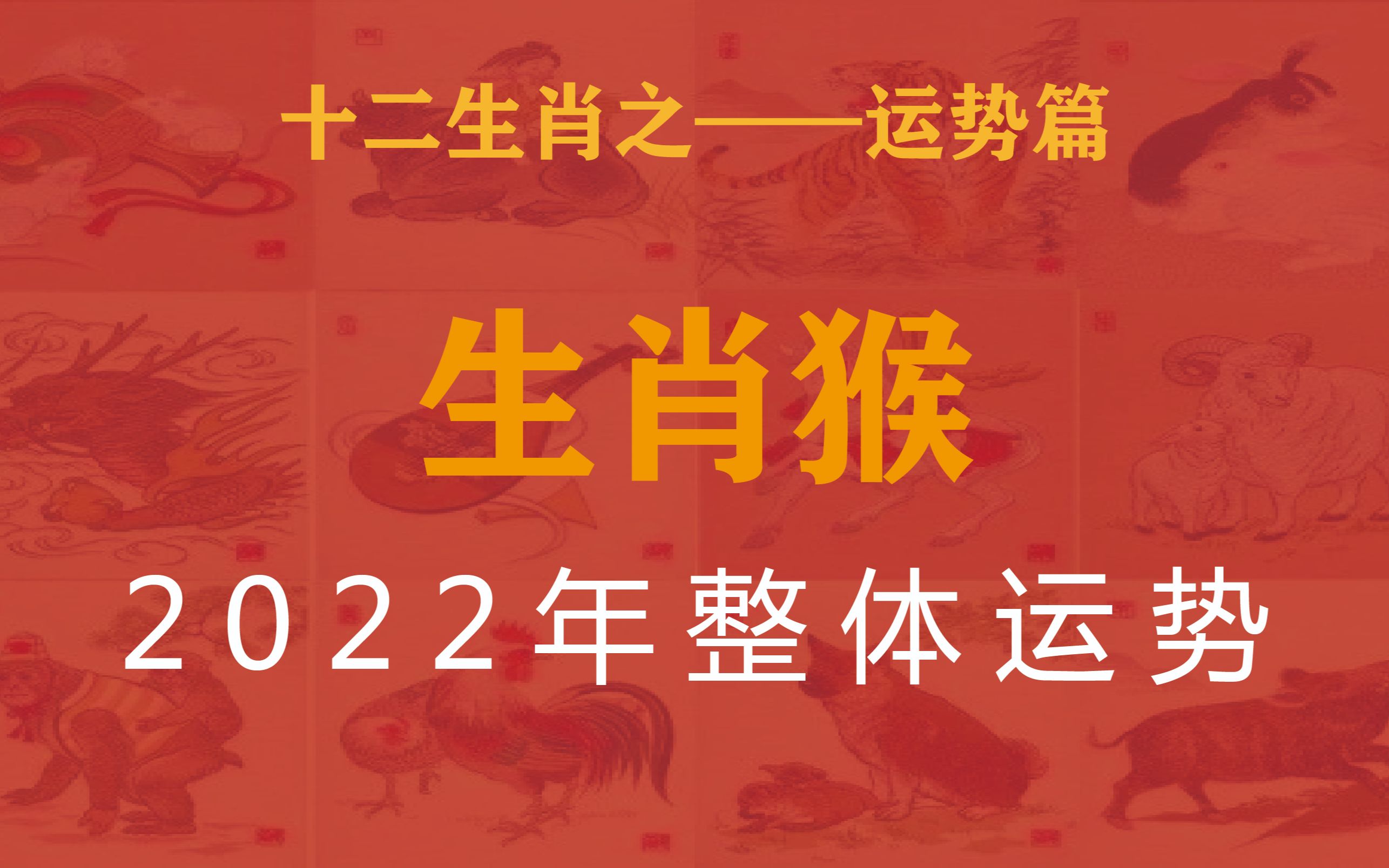 十二生肖之——运势篇

生肖猴

2022年整体运势